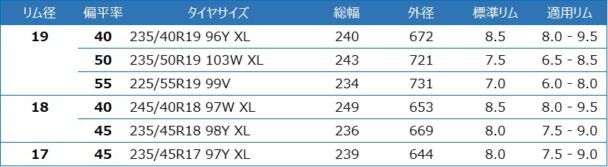 | リム径 | 偏平率 | タイヤサイズ | 総幅 | 外径 | 標準リム | 適用リム |
|---|---|---|---|---|---|---|
| 19 | 40 | 235/40R19 96Y XL | 240 | 672 | 8.5 | 8.0 - 9.5 |
| | 50 | 235/50R19 103W XL | 243 | 721 | 7.5 | 6.5 - 8.5 |
| | 55 | 225/55R19 99V | 234 | 731 | 7.0 | 6.0 - 8.0 |
| 18 | 40 | 245/40R18 97W XL | 249 | 653 | 8.5 | 8.0 - 9.5 |
| | 45 | 235/45R18 98Y XL | 236 | 669 | 8.0 | 7.5 - 9.0 |
| 17 | 45 | 235/45R17 97Y XL | 239 | 644 | 8.0 | 7.5 - 9.0 |